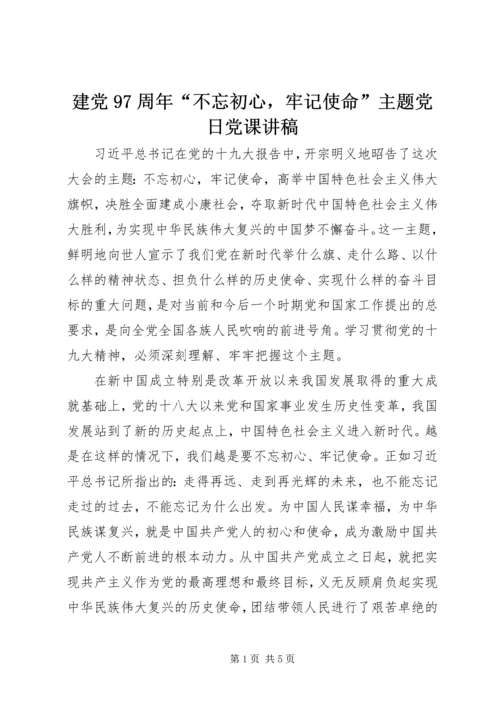 建党97周年“不忘初心，牢记使命”主题党日党课讲稿

习近平总书记在党的十九大报告中，开宗明义地昭告了这次大会的主题：不忘初心，牢记使命，高举中国特色社会主义伟大旗帜，决胜全面建成小康社会，夺取新时代中国特色社会主义伟大胜利，为实现中华民族伟大复兴的中国梦不懈奋斗。这一主题，鲜明地向世人宣示了我们党在新时代举什么旗、走什么路、以什么样的精神状态、担负什么样的历史使命、实现什么样的奋斗目标的重大问题，是对当前和今后一个时期党和国家工作提出的总要求，是向全党全国各族人民吹响的前进号角。学习贯彻党的十九大精神，必须深刻理解、牢牢把握这个主题。

在新中国成立特别是改革开放以来我国发展取得的重大成就基础上，党的十八大以来党和国家事业发生历史性变革，我国发展站到了新的历史起点上，中国特色社会主义进入新时代。越是在这样的情况下，我们越是要不忘初心、牢记使命。正如习近平总书记所指出的：走得再远、走到再光辉的未来，也不能忘记走过的过去，不能忘记为什么出发。为中国人民谋幸福，为中华民族谋复兴，就是中国共产党人的初心和使命，成为激励中国共产党人不断前进的根本动力。从中国共产党成立之日起，就把实现共产主义作为党的最高理想和最终目标，义无反顾肩负起实现中华民族伟大复兴的历史使命，团结带领人民进行了艰苦卓绝的

第1页 共5页